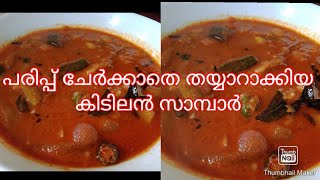 പരിപ്പ് ചേർക്കാതെ തയ്യാറാക്കിയ കിടിലൻ സാമ്പാർ

Thumb Nail

Thumbnail Maker